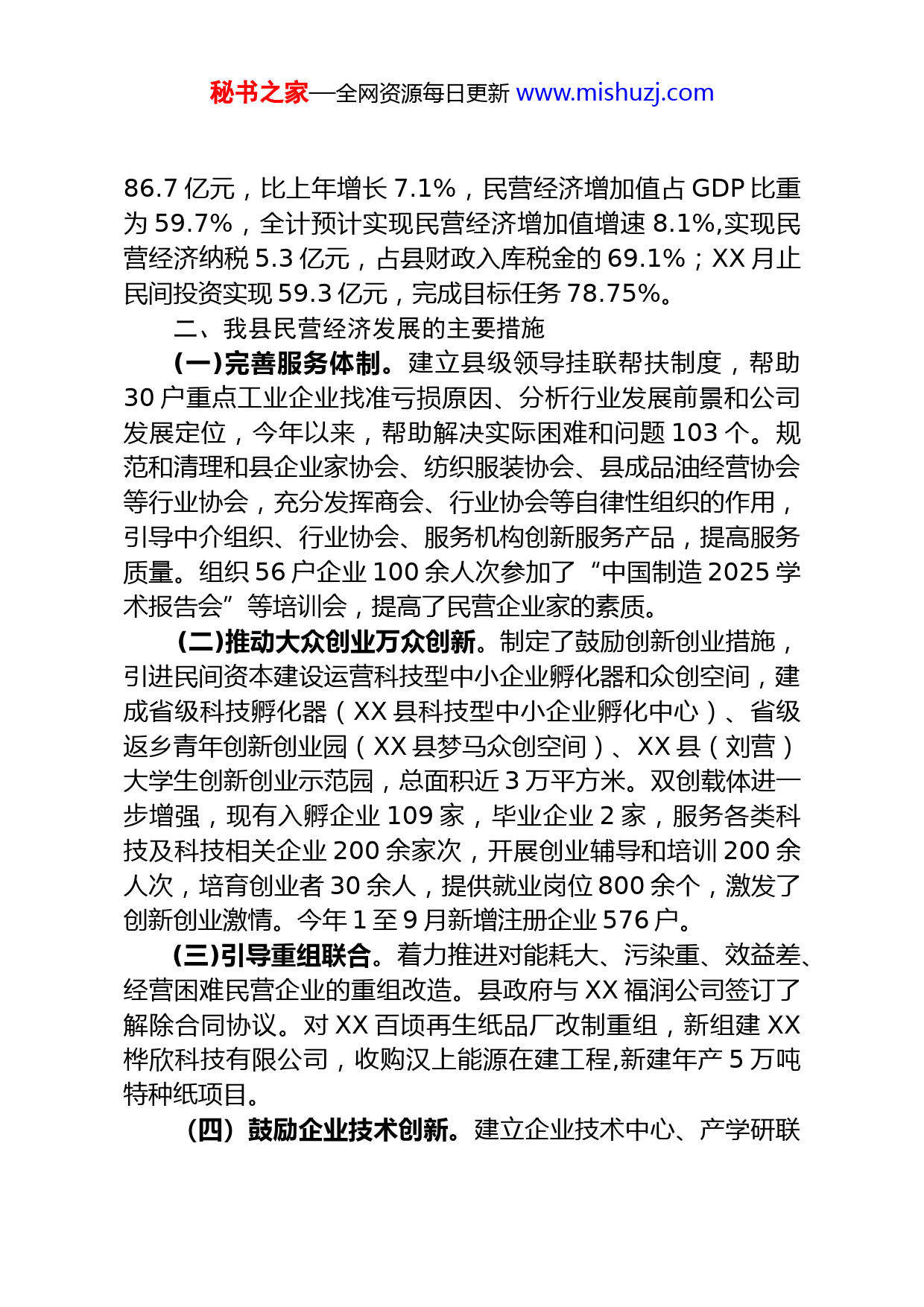 秘书之家—全网资源每日更新 www.mishuzj.com

86.7 亿元，比上年增长 7.1%，民营经济增加值占 GDP 比重为 59.7%，全计预计实现民营经济增加值增速 8.1%,实现民营经济纳税 5.3 亿元，占县财政入库税金的 69.1%；XX 月止民间投资实现 59.3 亿元，完成目标任务 78.75%。

二、我县民营经济发展的主要措施

(一)完善服务体制。建立县级领导挂联帮扶制度，帮助 30 户重点工业企业找准亏损原因、分析行业发展前景和公司发展定位，今年以来，帮助解决实际困难和问题 103 个。规范和清理和县企业家协会、纺织服装协会、县成品油经营协会等行业协会，充分发挥商会、行业协会等自律性组织的作用，引导中介组织、行业协会、服务机构创新服务产品，提高服务质量。组织 56 户企业 100 余人次参加了“中国制造 2025 学术报告会”等培训会，提高了民营企业家的素质。

(二)推动大众创业万众创新。制定了鼓励创新创业措施，引进民间资本建设运营科技型中小企业孵化器和众创空间，建成省级科技孵化器（XX 县科技型中小企业孵化中心）、省级返乡青年创新创业园（XX 县梦马众创空间）、XX 县（刘营）大学生创新创业示范园，总面积近 3 万平方米。双创载体进一步增强，现有入孵企业 109 家，毕业企业 2 家，服务各类科技及科技相关企业 200 余家次，开展创业辅导和培训 200 余人次，培育创业者 30 余人，提供就业岗位 800 余个，激发了创新创业激情。今年 1 至 9 月新增注册企业 576 户。

(三)引导重组联合。着力推进对能耗大、污染重、效益差、经营困难民营企业的重组改造。县政府与 XX 福润公司签订了解除合同协议。对 XX 百顷再生纸品厂改制重组，新组建 XX 桦欣科技有限公司，收购汉上能源在建工程,新建年产 5 万吨特种纸项目。

（四）鼓励企业技术创新。建立企业技术中心、产学研联